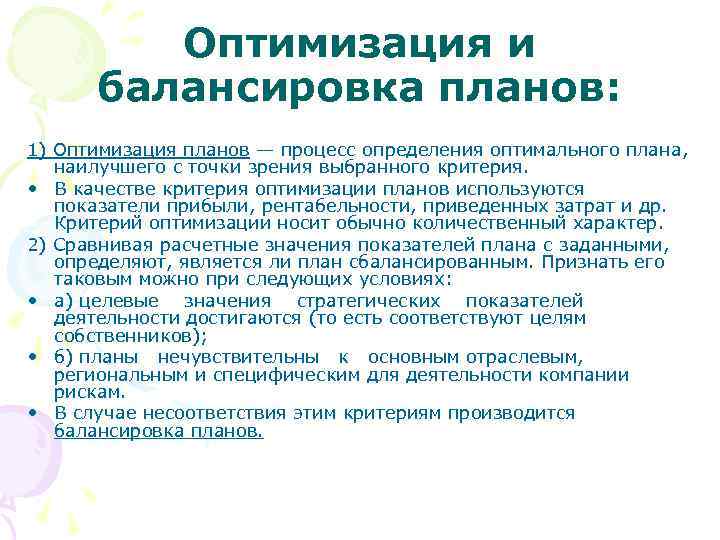 Оптимизация и балансировка планов:

1) Оптимизация планов — процесс определения оптимального плана, наилучшего с точки зрения выбранного критерия.

• В качестве критерия оптимизации планов используются показатели прибыли, рентабельности, приведенных затрат и др. Критерий оптимизации носит обычно количественный характер.

2) Сравнивая расчетные значения показателей плана с заданными, определяют, является ли план сбалансированным. Признать его таковым можно при следующих условиях:

• а) целевые значения стратегических показателей деятельности достигаются (то есть соответствуют целям собственников);

• б) планы нечувствительны к основным отраслевым, региональным и специфическим для деятельности компании рискам.

• В случае несоответствия этим критериям производится балансировка планов.